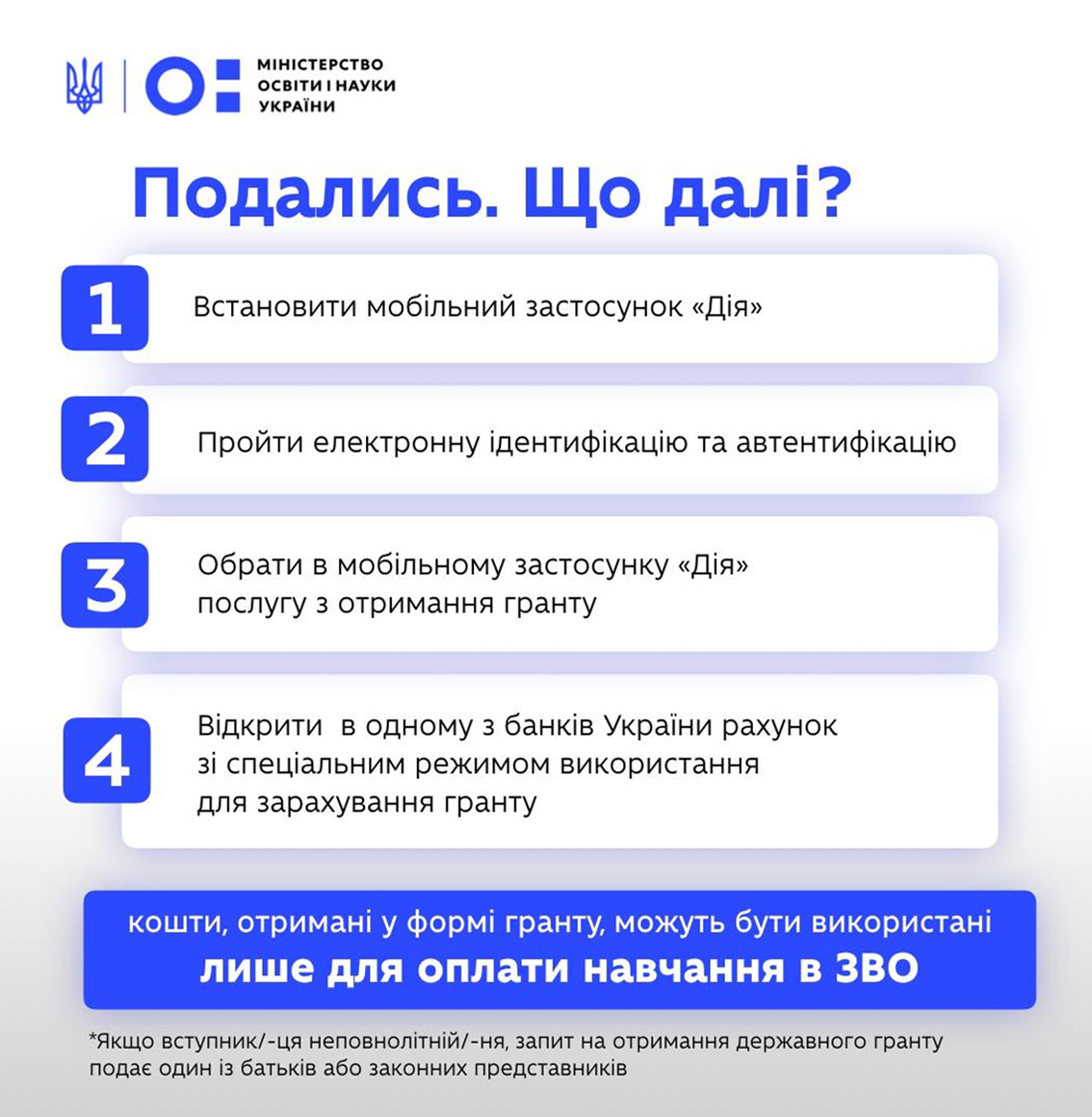 МІНІСТЕРСТВО ОСВІТИ І НАУКИ УКРАЇНИ

Подались. Що далі?

1 Встановити мобільний застосунок «Дія»

2 Пройти електронну ідентифікацію та автентифікацію

3 Обрати в мобільному застосунку «Дія» послугу з отримання гранту

4 Відкрити в одному з банків України рахунок зі спеціальним режимом використання для зарахування гранту

кошти, отримані у формі гранту, можуть бути використані лише для оплати навчання в ЗВО

*Якщо вступник/-ця неповнолітній/-ня, запит на отримання державного гранту подає один із батьків або законних представників